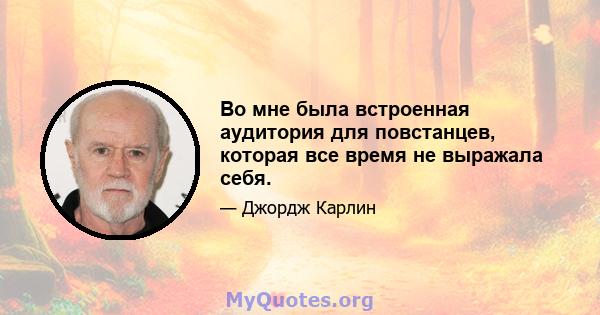 Во мне была встроенная аудитория для повстанцев, которая все время не выражала себя.

— Джордж Карлин

MyQuotes.org